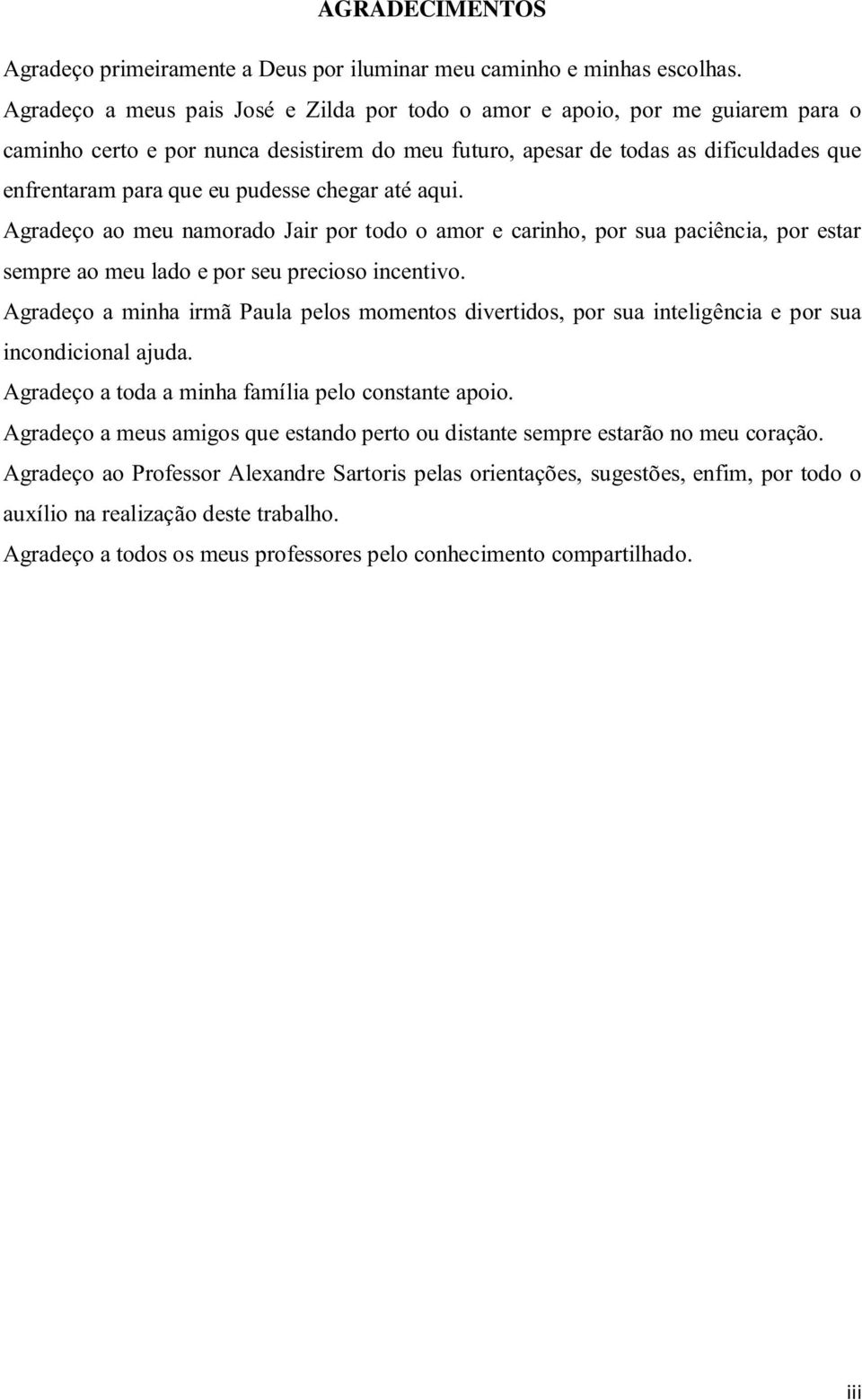 AGRADECIMENTOS

Agradeço primeiramente a Deus por iluminar meu caminho e minhas escolhas.

Agradeço a meus pais José e Zilda por todo o amor e apoio, por me guiarem para o caminho certo e por nunca desistirem do meu futuro, apesar de todas as dificuldades que enfrentaram para que eu pudesse chegar até aqui.

Agradeço ao meu namorado Jair por todo o amor e carinho, por sua paciência, por estar sempre ao meu lado e por seu precioso incentivo.

Agradeço a minha irmã Paula pelos momentos divertidos, por sua inteligência e por sua incondicional ajuda.

Agradeço a toda a minha família pelo constante apoio.

Agradeço a meus amigos que estando perto ou distante sempre estarão no meu coração.

Agradeço ao Professor Alexandre Sartoris pelas orientações, sugestões, enfim, por todo o auxílio na realização deste trabalho.

Agradeço a todos os meus professores pelo conhecimento compartilhado.

iii